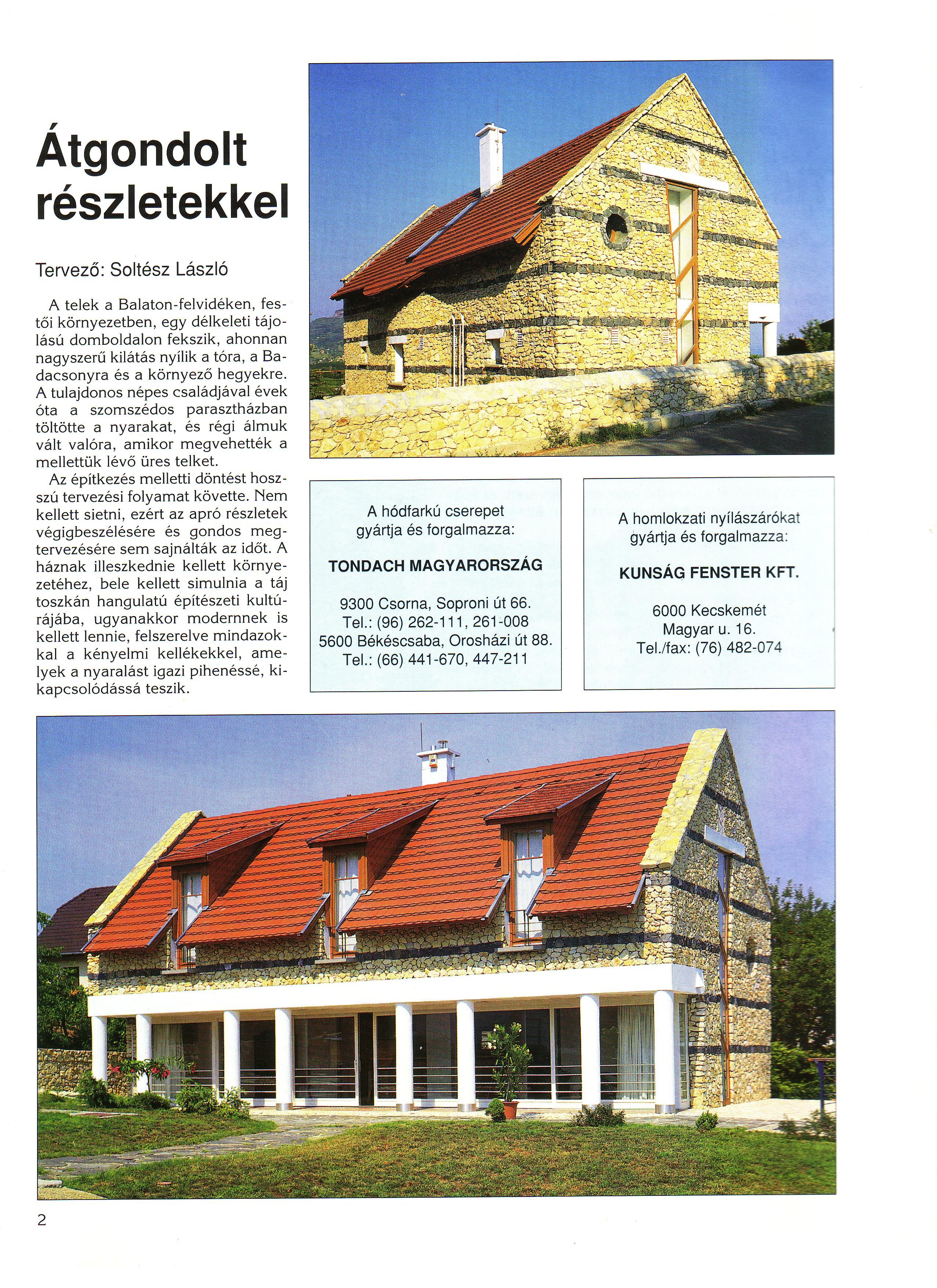 Átgondolt részletekkel

Tervező: Soltész László

A telek a Balaton-felvidéken, festői környezetben, egy délkeleti tájolású domboldalon fekszik, ahonnan nagyszerű kilátás nyílik a tóra, a Badacsonyra és a környező hegyekre. A tulajdonos népes családjával évek óta a szomszédos parasztházban töltötte a nyarakat, és régi álmuk vált valóra, amikor megvehették a mellettük lévő üres telket.

Az építkezés melletti döntést hosszú tervezési folyamat követte. Nem kellett sietni, ezért az apró részletek végigbeszélésére és gondos megtervezésére sem sajnálták az időt. A háznak illeszkednie kellett környezetéhez, bele kellett simulnia a táj toszkán hangulatú építészeti kultúrájába, ugyanakkor modernnek is kellett lennie, felszerelve mindazokkal a kényelmi kellékekkel, amelyek a nyaralást igazi pihenéssé, kikapcsolódássá teszik.

A hódfarkú cserepet gyártja és forgalmazza:

TONDACH MAGYARORSZÁG

9300 Csorna, Soproni út 66.
Tel.: (96) 262-111, 261-008
5600 Békéscsaba, Orosházi út 88.
Tel.: (66) 441-670, 447-211

A homlokzati nyílászárókat gyártja és forgalmazza:

KUNSÁG FENSTER KFT.

6000 Kecskemét
Magyar u. 16.
Tel./fax: (76) 482-074

2